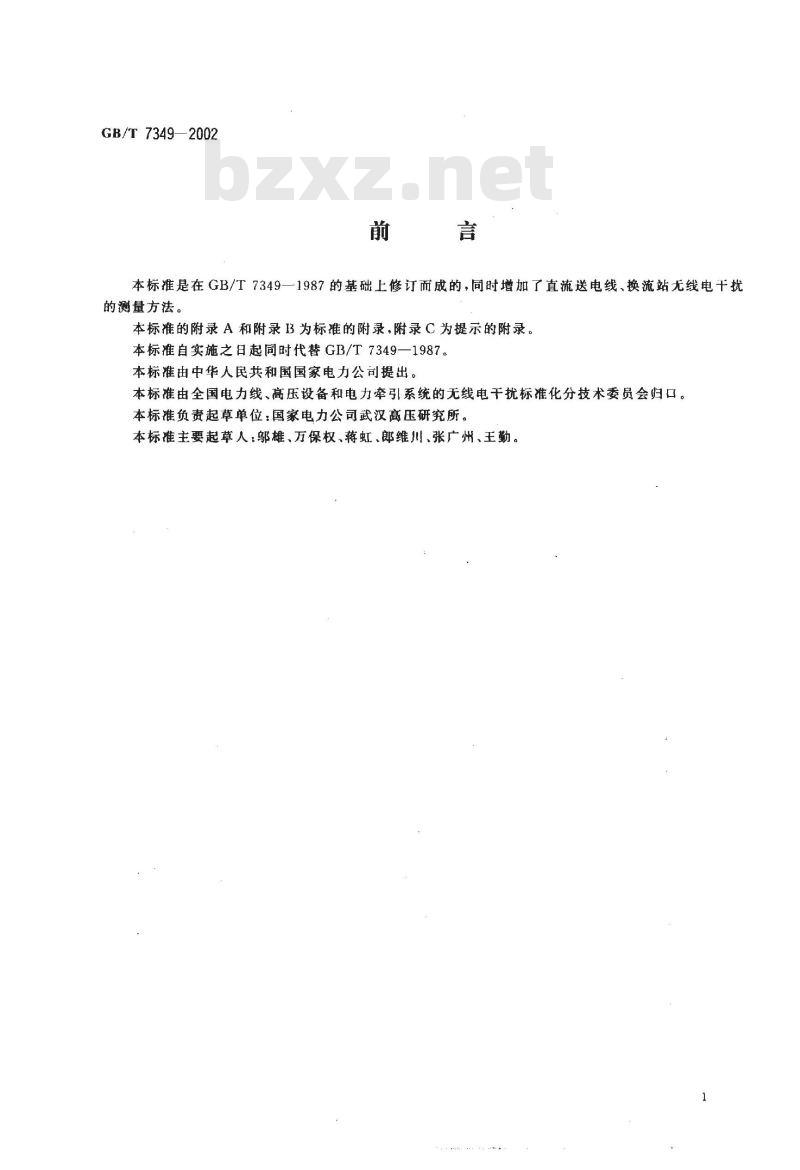 GB/T 7349—2002

bzxz.net

前　　言

本标准是在 GB/T 7349—1987 的基础上修订而成的，同时增加了直流送电线、换流站无线电干扰的测量方法。

本标准的附录 A 和附录 B 为标准的附录，附录 C 为提示的附录。

本标准自实施之日起同时代替 GB/T 7349—1987。

本标准由中华人民共和国国家电力公司提出。

本标准由全国电力线、高压设备和电力牵引系统的无线电干扰标准化分技术委员会归口。

本标准负责起草单位：国家电力公司武汉高压研究所。

本标准主要起草人：邬雄、万保权、蒋虹、郎维川、张广州、王勤。

1